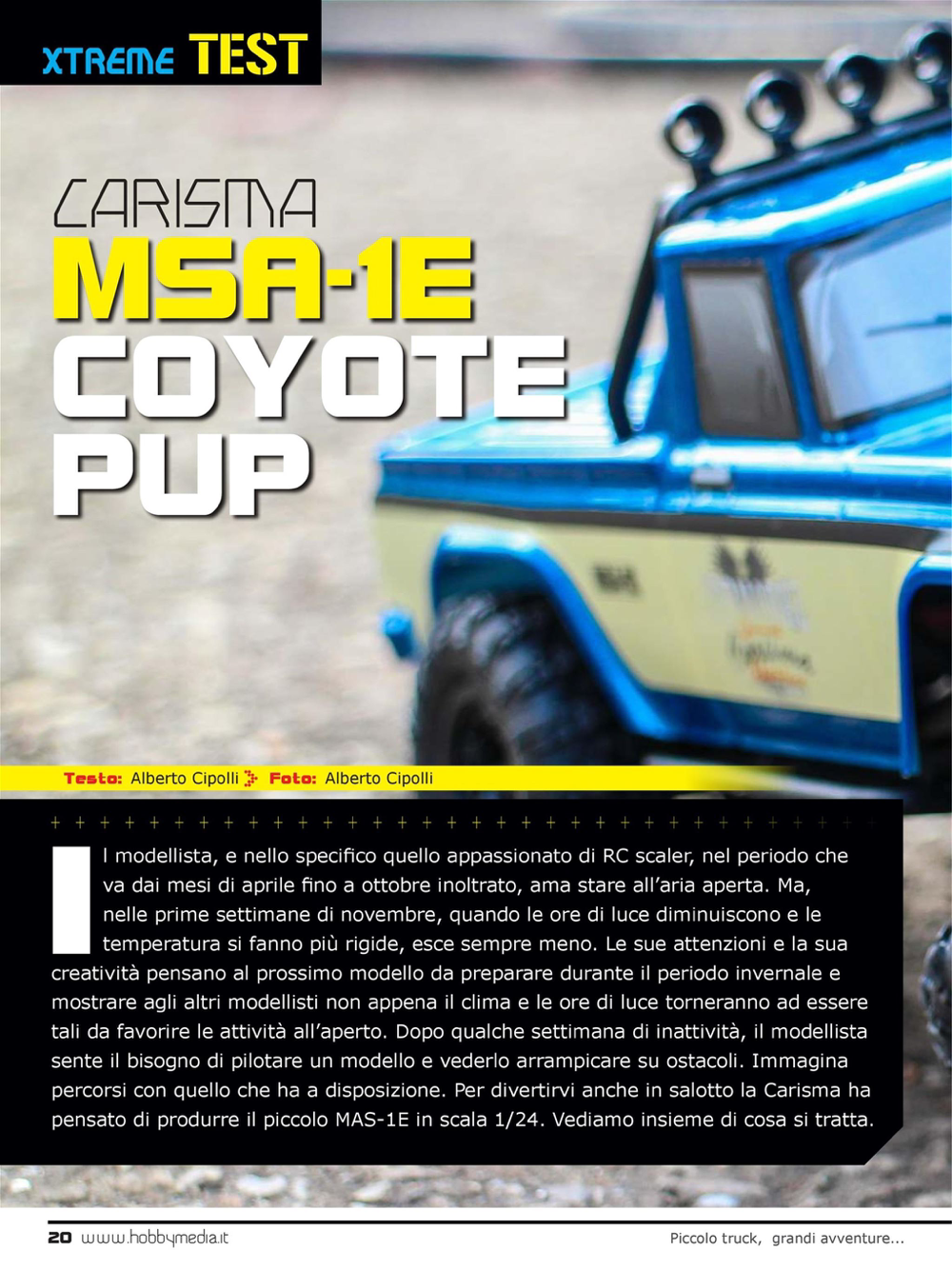 XTREME TEST

CARISMA
MSA-1E
COYOTE
PUP

Testo: Alberto Cipolli Foto: Alberto Cipolli

Il modellista, e nello specifico quello appassionato di RC scaler, nel periodo che va dai mesi di aprile fino a ottobre inoltrato, ama stare all'aria aperta. Ma, nelle prime settimane di novembre, quando le ore di luce diminuiscono e le temperatura si fanno più rigide, esce sempre meno. Le sue attenzioni e la sua creatività pensano al prossimo modello da preparare durante il periodo invernale e mostrare agli altri modellisti non appena il clima e le ore di luce torneranno ad essere tali da favorire le attività all'aperto. Dopo qualche settimana di inattività, il modellista sente il bisogno di pilotare un modello e vederlo arrampicare su ostacoli. Immagina percorsi con quello che ha a disposizione. Per divertirvi anche in salotto la Carisma ha pensato di produrre il piccolo MAS-1E in scala 1/24. Vediamo insieme di cosa si tratta.

20 www.hobbymedia.it

Piccolo truck, grandi avventure...